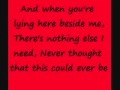 And when you're lying here beside me, There's nothing else I need, Never thought that this could ever be